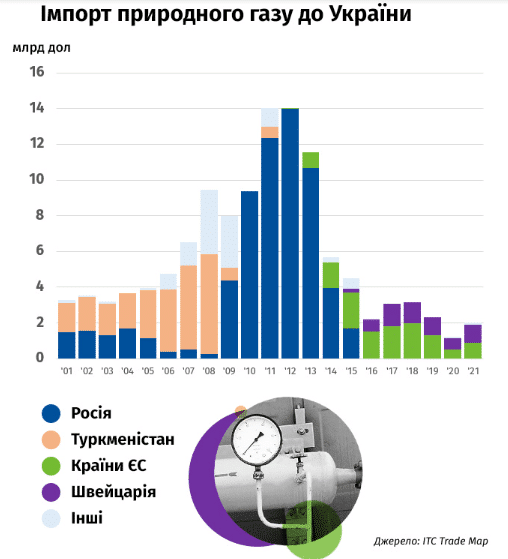 Імпорт природного газу до України

млрд дол

16
14
12
10
8
6
4
2
0

'01 '02 '03 '04 '05 '06 '07 '08 '09 '10 '11 '12 '13 '14 '15 '16 '17 '18 '19 '20 '21

Росія
Туркменістан
Країни ЄС
Швейцарія
Інші

Джерело: ITC Trade Map